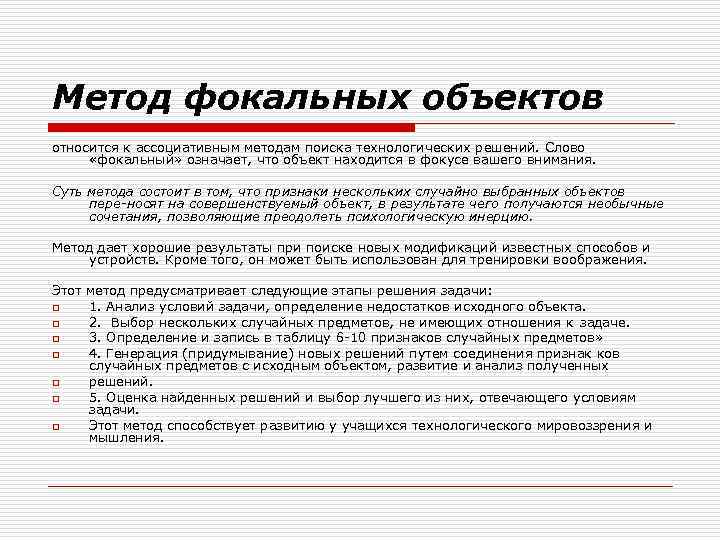 Метод фокальных объектов

относится к ассоциативным методам поиска технологических решений. Слово «фокальный» означает, что объект находится в фокусе вашего внимания.

Суть метода состоит в том, что признаки нескольких случайно выбранных объектов пере-носят на совершенствуемый объект, в результате чего получаются необычные сочетания, позволяющие преодолеть психологическую инерцию.

Метод дает хорошие результаты при поиске новых модификаций известных способов и устройств. Кроме того, он может быть использован для тренировки воображения.

Этот метод предусматривает следующие этапы решения задачи:
1. Анализ условий задачи, определение недостатков исходного объекта.
2. Выбор нескольких случайных предметов, не имеющих отношения к задаче.
3. Определение и запись в таблицу 6-10 признаков случайных предметов»
4. Генерация (придумывание) новых решений путем соединения признак ков случайных предметов с исходным объектом, развитие и анализ полученных
решений.
5. Оценка найденных решений и выбор лучшего из них, отвечающего условиям задачи.
Этот метод способствует развитию у учащихся технологического мировоззрения и мышления.